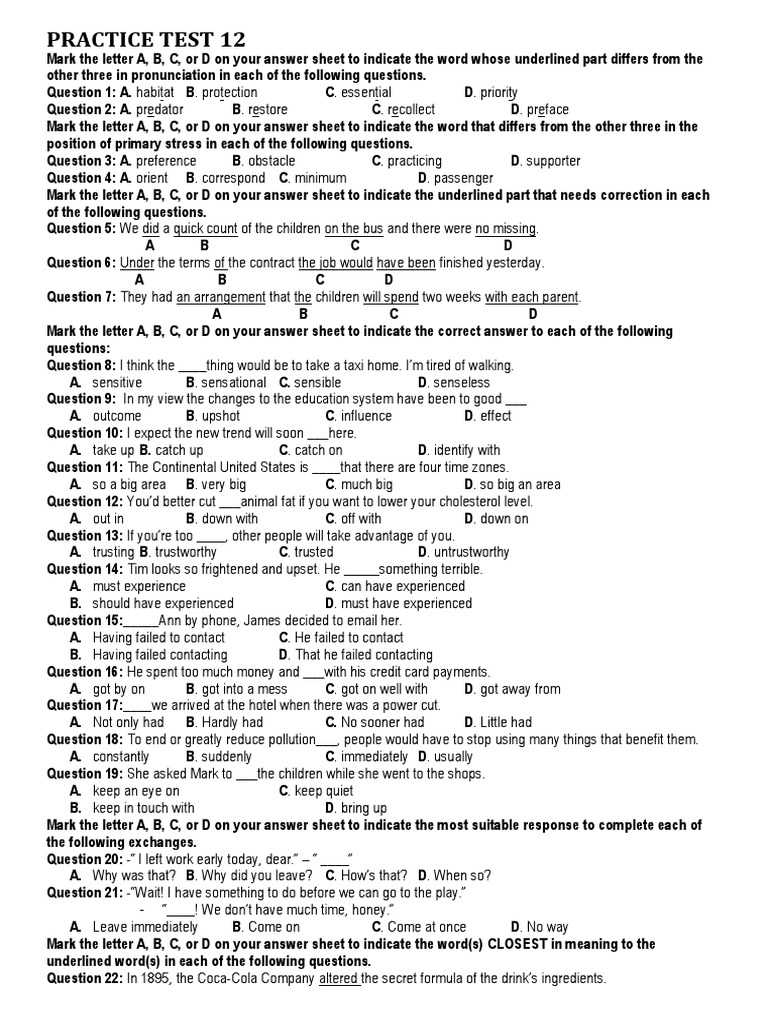 PRACTICE TEST 12

Mark the letter A, B, C, or D on your answer sheet to indicate the word whose underlined part differs from the other three in pronunciation in each of the following questions.

Question 1: A. habitat B. protection C. essential D. priority

Question 2: A. predator B. restore C. recollect D. preface

Mark the letter A, B, C, or D on your answer sheet to indicate the word that differs from the other three in the position of primary stress in each of the following questions.

Question 3: A. preference B. obstacle C. practicing D. supporter

Question 4: A. orient B. correspond C. minimum D. passenger

Mark the letter A, B, C, or D on your answer sheet to indicate the underlined part that needs correction in each of the following questions.

Question 5: We did a quick count of the children on the bus and there were no missing.
A B C D

Question 6: Under the terms of the contract the job would have been finished yesterday.
A B C D

Question 7: They had an arrangement that the children will spend two weeks with each parent.
A B C D

Mark the letter A, B, C, or D on your answer sheet to indicate the correct answer to each of the following questions:

Question 8: I think the ____thing would be to take a taxi home. I'm tired of walking.
A. sensitive B. sensational C. sensible D. senseless

Question 9: In my view the changes to the education system have been to good ___
A. outcome B. upshot C. influence D. effect

Question 10: I expect the new trend will soon ___here.
A. take up B. catch up C. catch on D. identify with

Question 11: The Continental United States is ____that there are four time zones.
A. so a big area B. very big C. much big D. so big an area

Question 12: You'd better cut ___animal fat if you want to lower your cholesterol level.
A. out in B. down with C. off with D. down on

Question 13: If you're too ____, other people will take advantage of you.
A. trusting B. trustworthy C. trusted D. untrustworthy

Question 14: Tim looks so frightened and upset. He _____something terrible.
A. must experience C. can have experienced
B. should have experienced D. must have experienced

Question 15:_____Ann by phone, James decided to email her.
A. Having failed to contact C. He failed to contact
B. Having failed contacting D. That he failed contacting

Question 16: He spent too much money and ___with his credit card payments.
A. got by on B. got into a mess C. got on well with D. got away from

Question 17:____we arrived at the hotel when there was a power cut.
A. Not only had B. Hardly had C. No sooner had D. Little had

Question 18: To end or greatly reduce pollution___, people would have to stop using many things that benefit them.
A. constantly B. suddenly C. immediately D. usually

Question 19: She asked Mark to ___the children while she went to the shops.
A. keep an eye on C. keep quiet
B. keep in touch with D. bring up

Mark the letter A, B, C, or D on your answer sheet to indicate the most suitable response to complete each of the following exchanges.

Question 20: -" I left work early today, dear." – " ____"
A. Why was that? B. Why did you leave? C. How's that? D. When so?

Question 21: -"Wait! I have something to do before we can go to the play."
- "____! We don't have much time, honey."
A. Leave immediately B. Come on C. Come at once D. No way

Mark the letter A, B, C, or D on your answer sheet to indicate the word(s) CLOSEST in meaning to the underlined word(s) in each of the following questions.

Question 22: In 1895, the Coca-Cola Company altered the secret formula of the drink's ingredients.